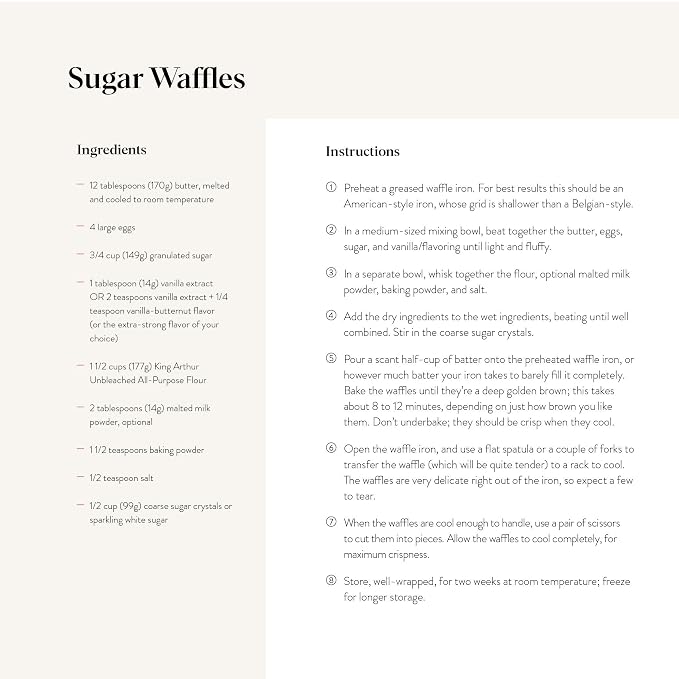 Sugar Waffles

Ingredients

- 12 tablespoons (170g) butter, melted and cooled to room temperature

- 4 large eggs

- 3/4 cup (149g) granulated sugar

- 1 tablespoon (14g) vanilla extract OR 2 teaspoons vanilla extract + 1/4 teaspoon vanilla-butternut flavor (or the extra-strong flavor of your choice)

- 1 1/2 cups (177g) King Arthur Unbleached All-Purpose Flour

- 2 tablespoons (14g) malted milk powder, optional

- 1 1/2 teaspoons baking powder

- 1/2 teaspoon salt

- 1/2 cup (99g) coarse sugar crystals or sparkling white sugar

Instructions

① Preheat a greased waffle iron. For best results this should be an American-style iron, whose grid is shallower than a Belgian-style.

② In a medium-sized mixing bowl, beat together the butter, eggs, sugar, and vanilla/flavoring until light and fluffy.

③ In a separate bowl, whisk together the flour, optional malted milk powder, baking powder, and salt.

④ Add the dry ingredients to the wet ingredients, beating until well combined. Stir in the coarse sugar crystals.

⑤ Pour a scant half-cup of batter onto the preheated waffle iron, or however much batter your iron takes to barely fill it completely. Bake the waffles until they're a deep golden brown; this takes about 8 to 12 minutes, depending on just how brown you like them. Don't underbake; they should be crisp when they cool.

⑥ Open the waffle iron, and use a flat spatula or a couple of forks to transfer the waffle (which will be quite tender) to a rack to cool. The waffles are very delicate right out of the iron, so expect a few to tear.

⑦ When the waffles are cool enough to handle, use a pair of scissors to cut them into pieces. Allow the waffles to cool completely, for maximum crispness.

⑧ Store, well-wrapped, for two weeks at room temperature; freeze for longer storage.